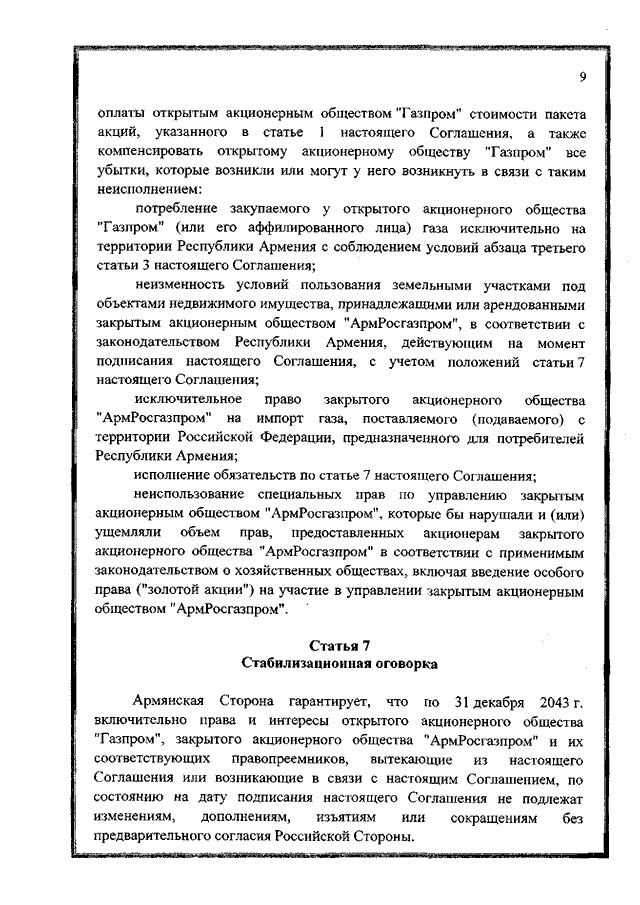 9

оплаты открытым акционерным обществом "Газпром" стоимости пакета акций, указанного в статье 1 настоящего Соглашения, а также компенсировать открытому акционерному обществу "Газпром" все убытки, которые возникли или могут у него возникнуть в связи с таким неисполнением:

потребление закупаемого у открытого акционерного общества "Газпром" (или его аффилированного лица) газа исключительно на территории Республики Армения с соблюдением условий абзаца третьего статьи 3 настоящего Соглашения;

неизменность условий пользования земельными участками под объектами недвижимого имущества, принадлежащими или арендованными закрытым акционерным обществом "АрмРосгазпром", в соответствии с законодательством Республики Армения, действующим на момент подписания настоящего Соглашения, с учетом положений статьи 7 настоящего Соглашения;

исключительное право закрытого акционерного общества "АрмРосгазпром" на импорт газа, поставляемого (подаваемого) с территории Российской Федерации, предназначенного для потребителей Республики Армения;

исполнение обязательств по статье 7 настоящего Соглашения;

неиспользование специальных прав по управлению закрытым акционерным обществом "АрмРосгазпром", которые бы нарушали и (или) ущемляли объем прав, предоставленных акционерам закрытого акционерного общества "АрмРосгазпром" в соответствии с применимым законодательством о хозяйственных обществах, включая введение особого права ("золотой акции") на участие в управлении закрытым акционерным обществом "АрмРосгазпром".

Статья 7
Стабилизационная оговорка

Армянская Сторона гарантирует, что по 31 декабря 2043 г. включительно права и интересы открытого акционерного общества "Газпром", закрытого акционерного общества "АрмРосгазпром" и их соответствующих правопреемников, вытекающие из настоящего Соглашения или возникающие в связи с настоящим Соглашением, по состоянию на дату подписания настоящего Соглашения не подлежат изменениям, дополнениям, изъятиям или сокращениям без предварительного согласия Российской Стороны.